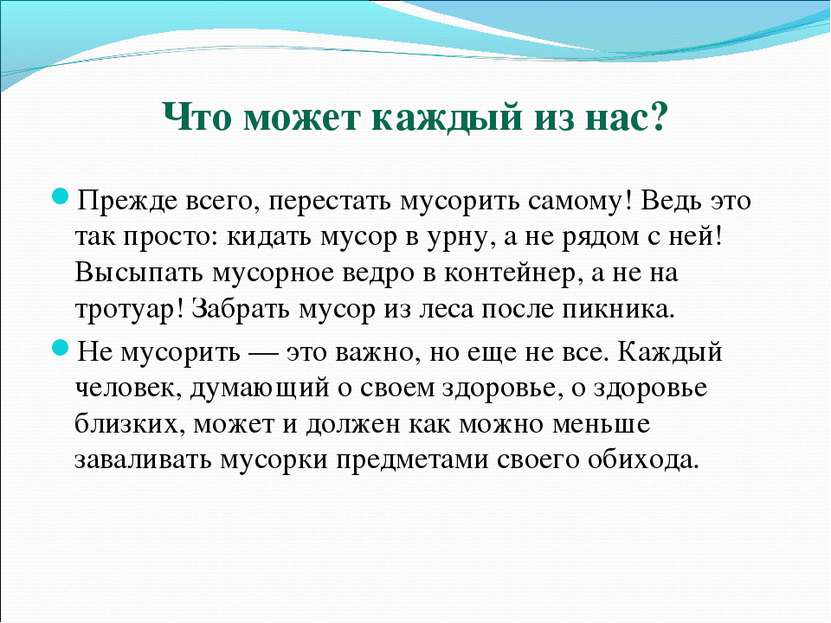 Что может каждый из нас?

Прежде всего, перестать мусорить самому! Ведь это так просто: кидать мусор в урну, а не рядом с ней! Высыпать мусорное ведро в контейнер, а не на тротуар! Забрать мусор из леса после пикника.

Не мусорить — это важно, но еще не все. Каждый человек, думающий о своем здоровье, о здоровье близких, может и должен как можно меньше заваливать мусорки предметами своего обихода.